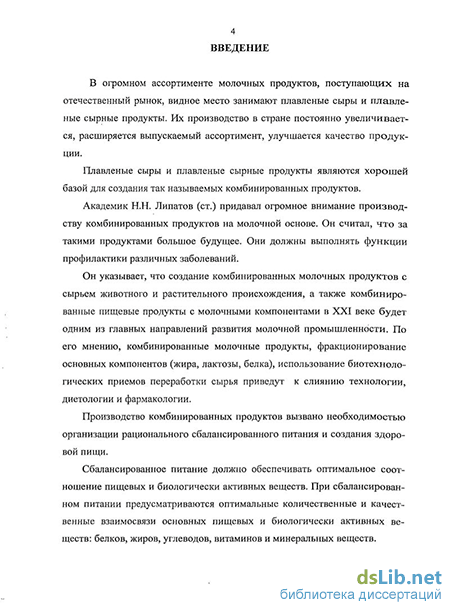 4

ВВЕДЕНИЕ

В огромном ассортименте молочных продуктов, поступающих на отечественный рынок, видное место занимают плавленые сыры и плавленые сырные продукты. Их производство в стране постоянно увеличивается, расширяется выпускаемый ассортимент, улучшается качество продукции.

Плавленые сыры и плавленые сырные продукты являются хорошей базой для создания так называемых комбинированных продуктов.

Академик Н.Н. Липатов (ст.) придавал огромное внимание производству комбинированных продуктов на молочной основе. Он считал, что за такими продуктами большое будущее. Они должны выполнять функции профилактики различных заболеваний.

Он указывает, что создание комбинированных молочных продуктов с сырьем животного и растительного происхождения, а также комбинированные пищевые продукты с молочными компонентами в XXI веке будет одним из главных направлений развития молочной промышленности. По его мнению, комбинированные молочные продукты, фракционирование основных компонентов (жира, лактозы, белка), использование биотехнологических приемов переработки сырья приведут к слиянию технологии, диетологии и фармакологии.

Производство комбинированных продуктов вызвано необходимостью организации рационального сбалансированного питания и создания здоровой пищи.

Сбалансированное питание должно обеспечивать оптимальное соотношение пищевых и биологически активных веществ. При сбалансированном питании предусматриваются оптимальные количественные и качественные взаимосвязи основных пищевых и биологически активных веществ: белков, жиров, углеводов, витаминов и минеральных веществ.

dsLib.net
библиотека диссертаций